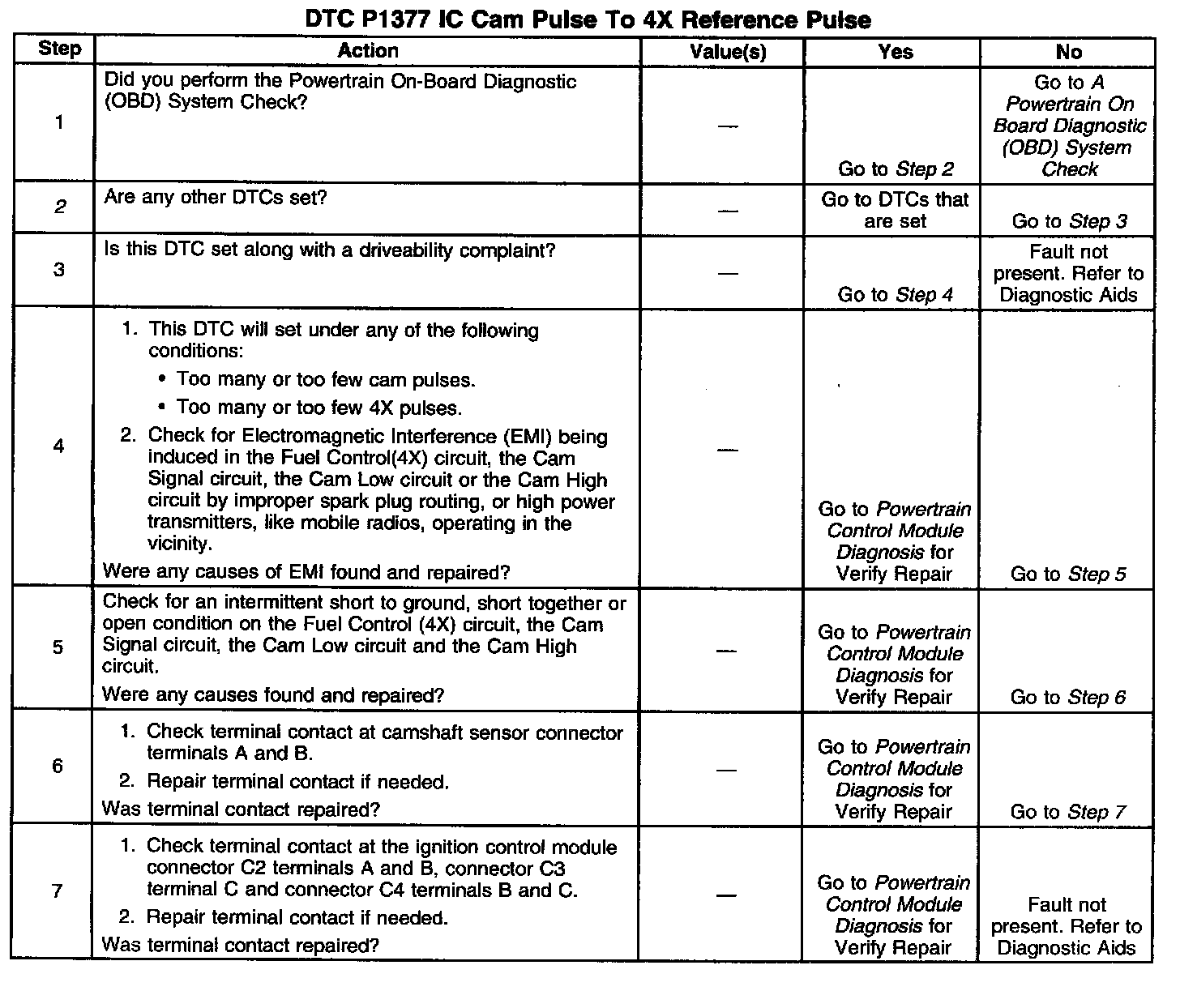 DTC P1377 IC Cam Pulse To 4X Reference Pulse

| Step | Action | Value(s) | Yes | No |
|---|---|---|---|---|
| 1 | Did you perform the Powertrain On-Board Diagnostic (OBD) System Check? | — | Go to Step 2 | Go to A Powertrain On Board Diagnostic (OBD) System Check |
| 2 | Are any other DTCs set? | — | Go to DTCs that are set | Go to Step 3 |
| 3 | Is this DTC set along with a driveability complaint? | — | Go to Step 4 | Fault not present. Refer to Diagnostic Aids |
| 4 | 1. This DTC will set under any of the following conditions: • Too many or too few cam pulses. • Too many or too few 4X pulses. 2. Check for Electromagnetic Interference (EMI) being induced in the Fuel Control(4X) circuit, the Cam Signal circuit, the Cam Low circuit or the Cam High circuit by improper spark plug routing, or high power transmitters, like mobile radios, operating in the vicinity. Were any causes of EMI found and repaired? | — | Go to Powertrain Control Module Diagnosis for Verify Repair | Go to Step 5 |
| 5 | Check for an intermittent short to ground, short together or open condition on the Fuel Control (4X) circuit, the Cam Signal circuit, the Cam Low circuit and the Cam High circuit. Were any causes found and repaired? | — | Go to Powertrain Control Module Diagnosis for Verify Repair | Go to Step 6 |
| 6 | 1. Check terminal contact at camshaft sensor connector terminals A and B. 2. Repair terminal contact if needed. Was terminal contact repaired? | — | Go to Powertrain Control Module Diagnosis for Verify Repair | Go to Step 7 |
| 7 | 1. Check terminal contact at the ignition control module connector C2 terminals A and B, connector C3 terminal C and connector C4 terminals B and C. 2. Repair terminal contact if needed. Was terminal contact repaired? | — | Go to Powertrain Control Module Diagnosis for Verify Repair | Fault not present. Refer to Diagnostic Aids |